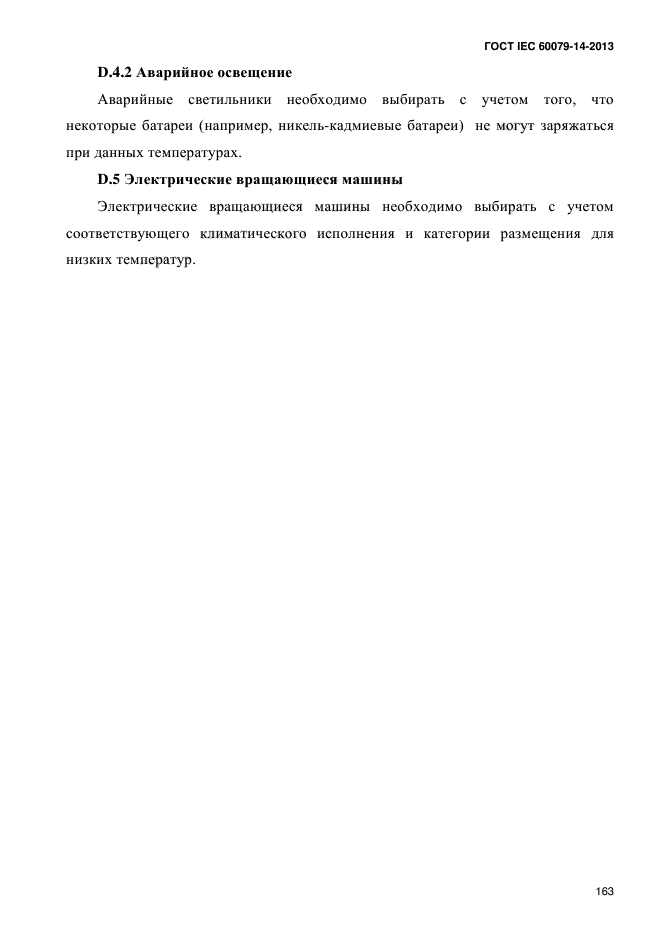 ГОСТ IEC 60079-14-2013

D.4.2 Аварийное освещение

Аварийные светильники необходимо выбирать с учетом того, что некоторые батареи (например, никель-кадмиевые батареи) не могут заряжаться при данных температурах.

D.5 Электрические вращающиеся машины

Электрические вращающиеся машины необходимо выбирать с учетом соответствующего климатического исполнения и категории размещения для низких температур.

163